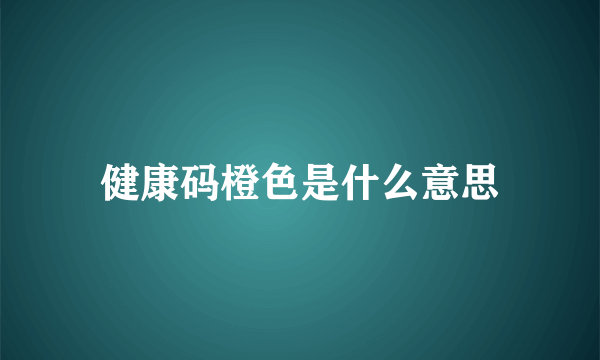 健康码橙色是什么意思